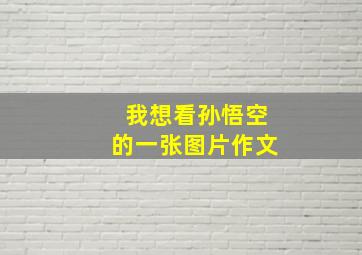 我想看孙悟空
的一张图片作文